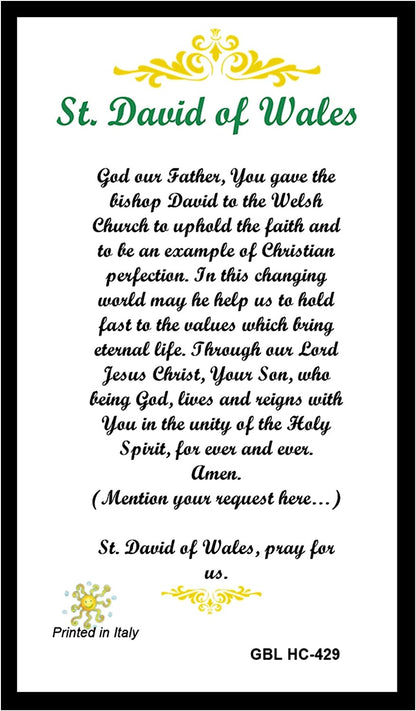 St. David of Wales

God our Father, You gave the bishop David to the Welsh Church to uphold the faith and to be an example of Christian perfection. In this changing world may he help us to hold fast to the values which bring eternal life. Through our Lord Jesus Christ, Your Son, who being God, lives and reigns with You in the unity of the Holy Spirit, for ever and ever. Amen.
(Mention your request here...)

St. David of Wales, pray for us.

Printed in Italy

GBL HC-429